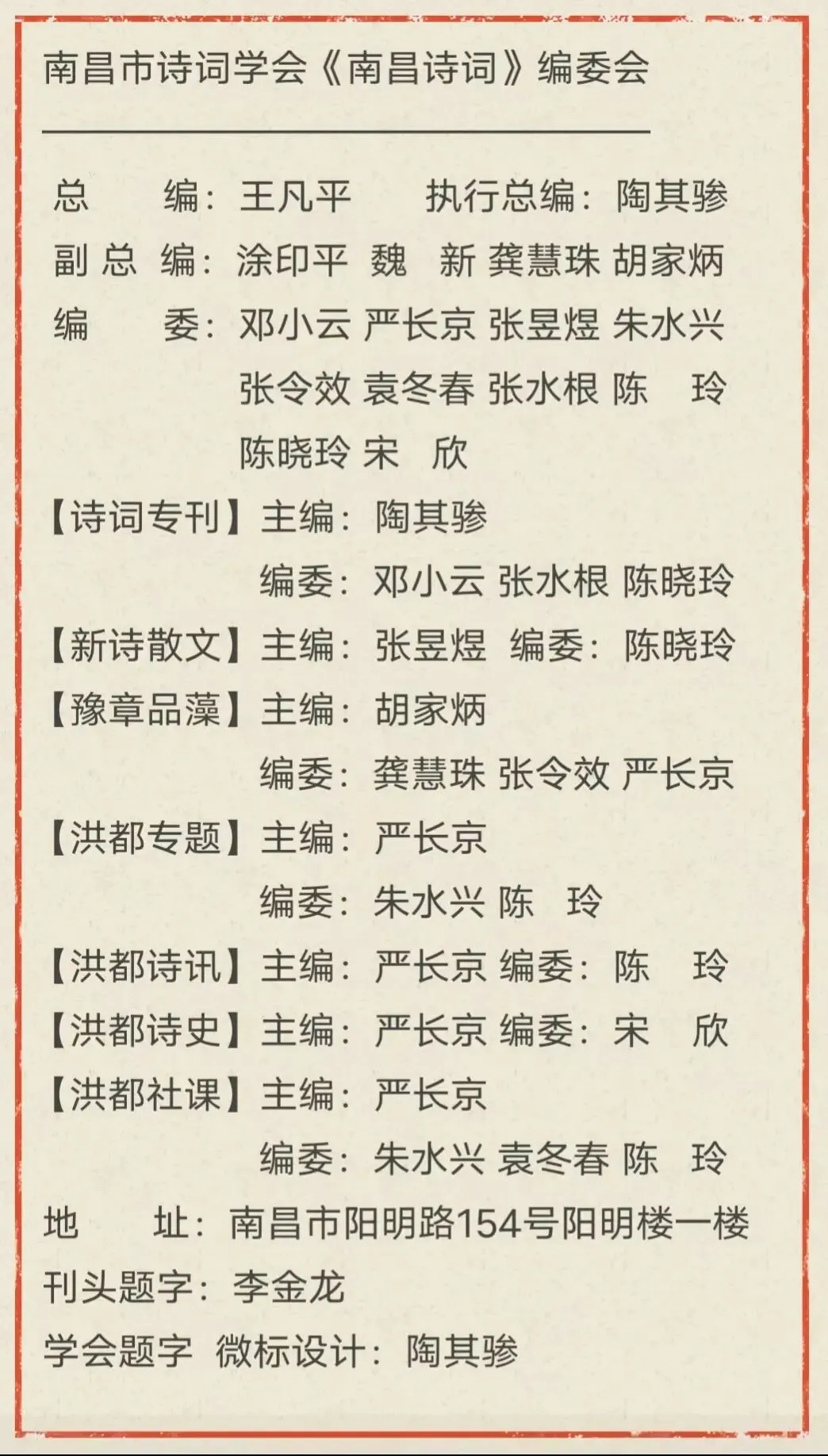 南昌市诗词学会《南昌诗词》编委会

总　　编：王凡平　　执行总编：陶其骖
副 总 编：涂印平 魏　新 龚慧珠 胡家炳
编　　委：邓小云 严长京 张昱煜 朱水兴
张令效 袁冬春 张水根 陈　玲
陈晓玲 宋　欣
【诗词专刊】主编：陶其骖
编委：邓小云 张水根 陈晓玲
【新诗散文】主编：张昱煜　编委：陈晓玲
【豫章品藻】主编：胡家炳
编委：龚慧珠 张令效 严长京
【洪都专题】主编：严长京
编委：朱水兴 陈　玲
【洪都诗讯】主编：严长京 编委：陈　玲
【洪都诗史】主编：严长京 编委：宋　欣
【洪都社课】主编：严长京
编委：朱水兴 袁冬春 陈　玲
地　　址：南昌市阳明路154号阳明楼一楼
刊头题字：李金龙
学会题字　微标设计：陶其骖